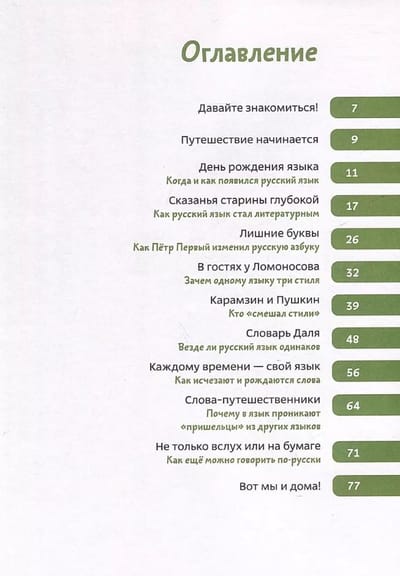 Оглавление

Давайте знакомиться! 7

Путешествие начинается 9

День рождения языка
Когда и как появился русский язык 11

Сказанья старины глубокой
Как русский язык стал литературным 17

Лишние буквы
Как Пётр Первый изменил русскую азбуку 26

В гостях у Ломоносова
Зачем одному языку три стиля 32

Карамзин и Пушкин
Кто «смешал стили» 39

Словарь Даля
Везде ли русский язык одинаков 48

Каждому времени — свой язык
Как исчезают и рождаются слова 56

Слова-путешественники
Почему в язык проникают «пришельцы» из других языков 64

Не только вслух или на бумаге
Как ещё можно говорить по-русски 71

Вот мы и дома! 77